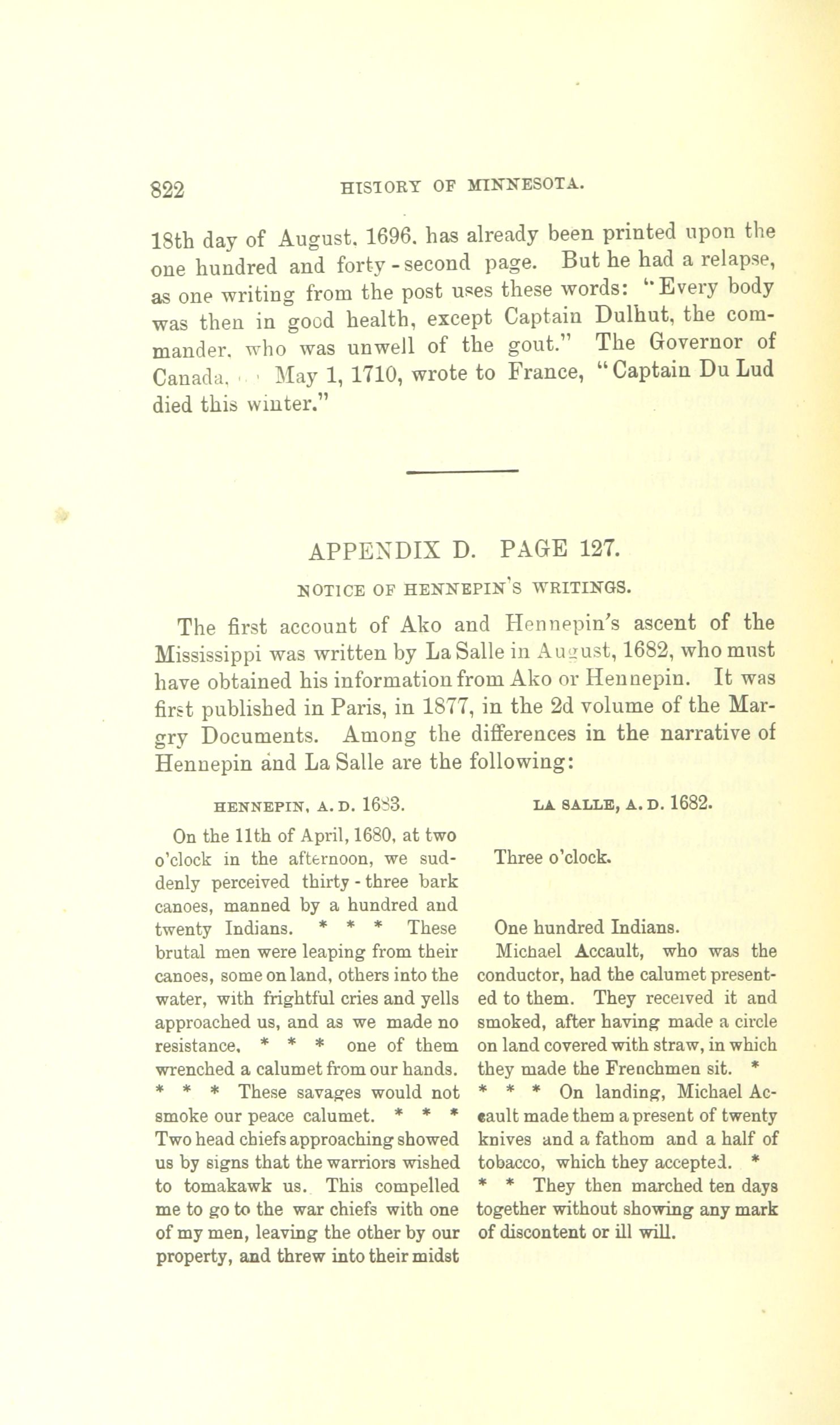 822 HISTORY OF MINNESOTA.

18th day of August, 1696, has already been printed upon the one hundred and forty-second page. But he had a relapse, as one writing from the post uses these words: "Every body was then in good health, except Captain Dulhut, the commander, who was unwell of the gout." The Governor of Canada, May 1, 1710, wrote to France, "Captain Du Lud died this winter."

APPENDIX D. PAGE 127.

NOTICE OF HENNEPIN'S WRITINGS.

The first account of Ako and Hennepin's ascent of the Mississippi was written by La Salle in August, 1682, who must have obtained his information from Ako or Hennepin. It was first published in Paris, in 1877, in the 2d volume of the Margry Documents. Among the differences in the narrative of Hennepin and La Salle are the following:

HENNEPIN, A. D. 1683.

On the 11th of April, 1680, at two o'clock in the afternoon, we suddenly perceived thirty-three bark canoes, manned by a hundred and twenty Indians. * * * These brutal men were leaping from their canoes, some on land, others into the water, with frightful cries and yells approached us, and as we made no resistance, * * * one of them wrenched a calumet from our hands. * * * These savages would not smoke our peace calumet. * * * Two head chiefs approaching showed us by signs that the warriors wished to tomakawk us. This compelled me to go to the war chiefs with one of my men, leaving the other by our property, and threw into their midst

LA SALLE, A. D. 1682.

Three o'clock.

One hundred Indians.

Michael Accault, who was the conductor, had the calumet presented to them. They received it and smoked, after having made a circle on land covered with straw, in which they made the Frenchmen sit. * * * * On landing, Michael Accault made them a present of twenty knives and a fathom and a half of tobacco, which they accepted. * * * They then marched ten days together without showing any mark of discontent or ill will.